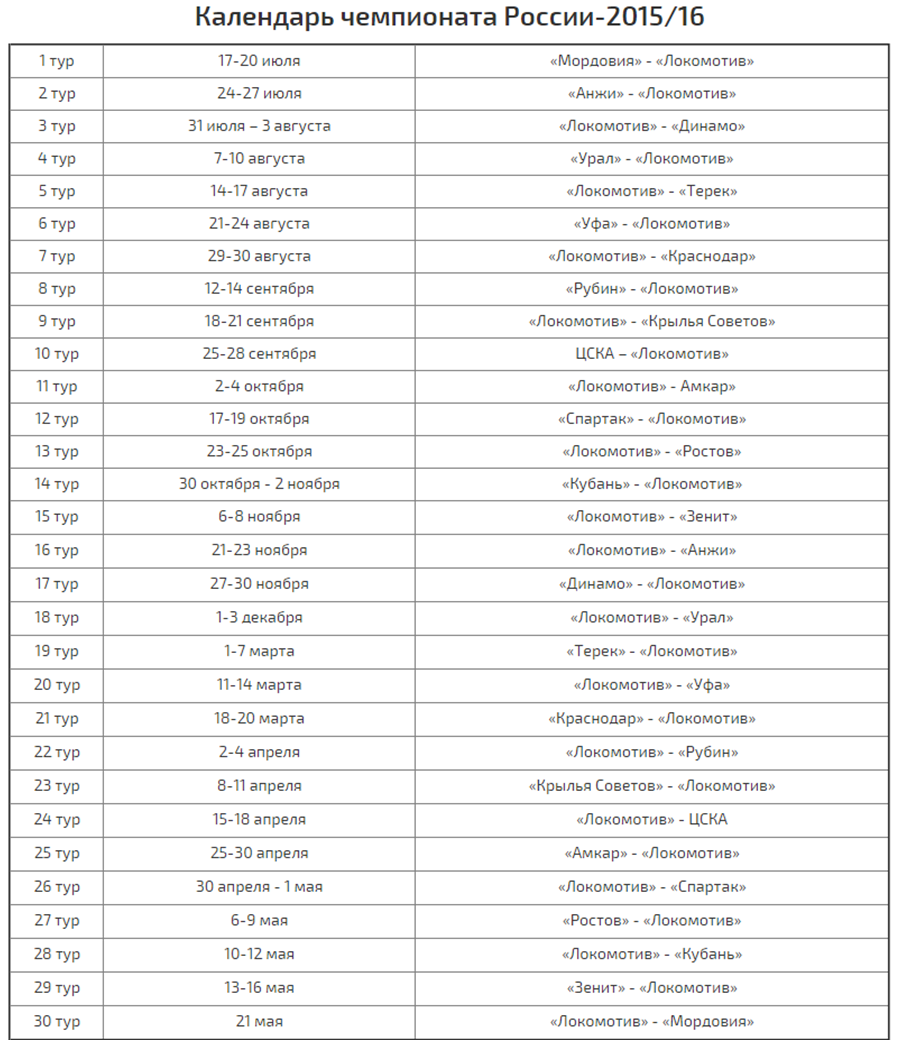 Календарь чемпионата России-2015/16

| | | |
|---|---|---|
| 1 тур | 17-20 июля | «Мордовия» - «Локомотив» |
| 2 тур | 24-27 июля | «Анжи» - «Локомотив» |
| 3 тур | 31 июля – 3 августа | «Локомотив» - «Динамо» |
| 4 тур | 7-10 августа | «Урал» - «Локомотив» |
| 5 тур | 14-17 августа | «Локомотив» - «Терек» |
| 6 тур | 21-24 августа | «Уфа» - «Локомотив» |
| 7 тур | 29-30 августа | «Локомотив» - «Краснодар» |
| 8 тур | 12-14 сентября | «Рубин» - «Локомотив» |
| 9 тур | 18-21 сентября | «Локомотив» - «Крылья Советов» |
| 10 тур | 25-28 сентября | ЦСКА – «Локомотив» |
| 11 тур | 2-4 октября | «Локомотив» - Амкар» |
| 12 тур | 17-19 октября | «Спартак» - «Локомотив» |
| 13 тур | 23-25 октября | «Локомотив» - «Ростов» |
| 14 тур | 30 октября - 2 ноября | «Кубань» - «Локомотив» |
| 15 тур | 6-8 ноября | «Локомотив» - «Зенит» |
| 16 тур | 21-23 ноября | «Локомотив» - «Анжи» |
| 17 тур | 27-30 ноября | «Динамо» - «Локомотив» |
| 18 тур | 1-3 декабря | «Локомотив» - «Урал» |
| 19 тур | 1-7 марта | «Терек» - «Локомотив» |
| 20 тур | 11-14 марта | «Локомотив» - «Уфа» |
| 21 тур | 18-20 марта | «Краснодар» - «Локомотив» |
| 22 тур | 2-4 апреля | «Локомотив» - «Рубин» |
| 23 тур | 8-11 апреля | «Крылья Советов» - «Локомотив» |
| 24 тур | 15-18 апреля | «Локомотив» - ЦСКА |
| 25 тур | 25-30 апреля | «Амкар» - «Локомотив» |
| 26 тур | 30 апреля - 1 мая | «Локомотив» - «Спартак» |
| 27 тур | 6-9 мая | «Ростов» - «Локомотив» |
| 28 тур | 10-12 мая | «Локомотив» - «Кубань» |
| 29 тур | 13-16 мая | «Зенит» - «Локомотив» |
| 30 тур | 21 мая | «Локомотив» - «Мордовия» |